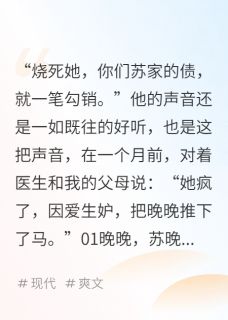 “烧死她，你们苏家的债，就一笔勾销。”他的声音还是一如既往的好听，也是这把声音，在一个月前，对着医生和我的父母说：“她疯了，因爱生妒，把晚晚推下了马。”01晚晚，苏晚...

# 现代 # 爽文